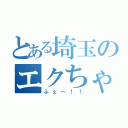 とある埼玉の
エクちゃ
ふぇー！！